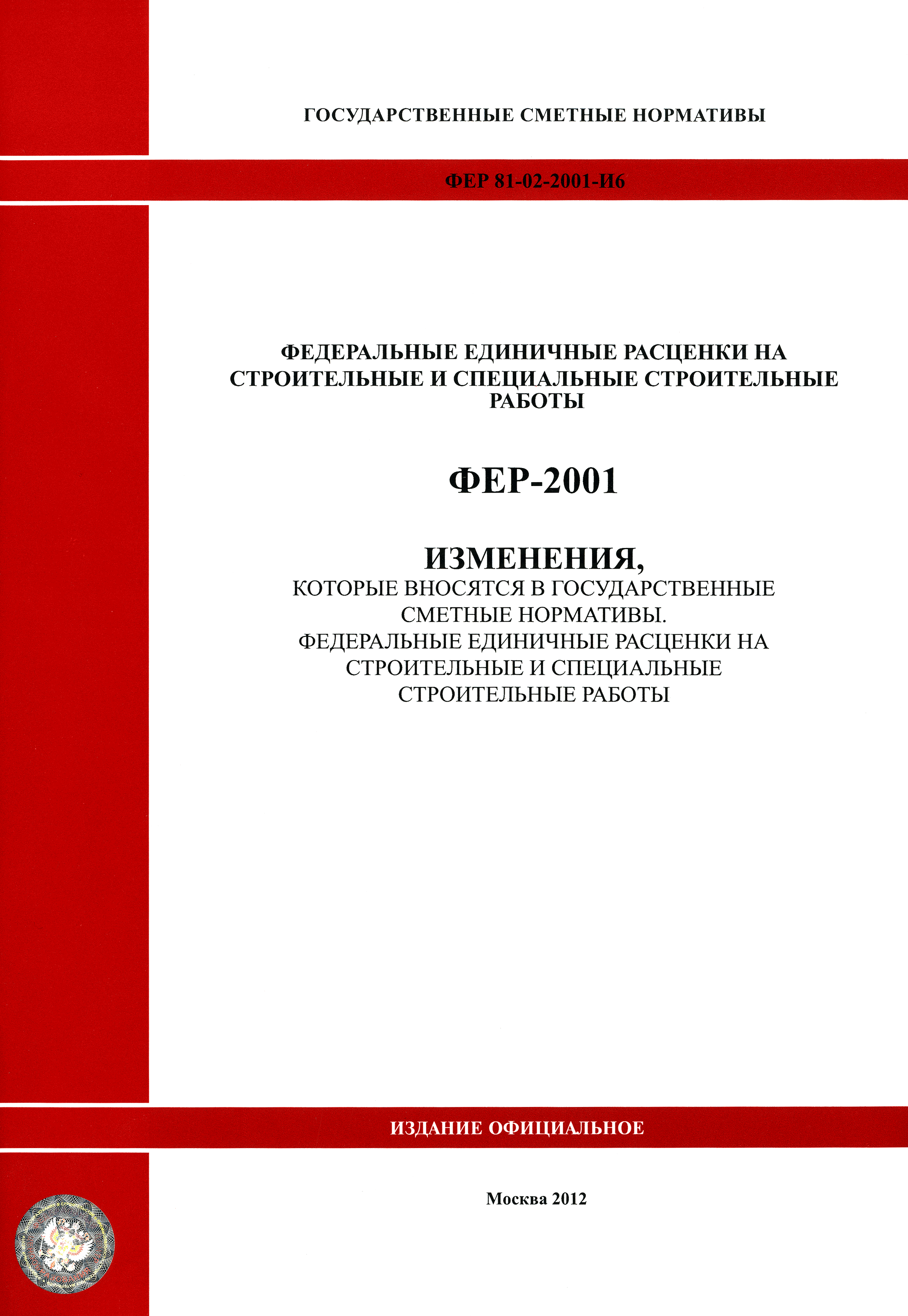 ГОСУДАРСТВЕННЫЕ СМЕТНЫЕ НОРМАТИВЫ

ФЕР 81-02-2001-И6

ФЕДЕРАЛЬНЫЕ ЕДИНИЧНЫЕ РАСЦЕНКИ НА СТРОИТЕЛЬНЫЕ И СПЕЦИАЛЬНЫЕ СТРОИТЕЛЬНЫЕ РАБОТЫ

ФЕР-2001

ИЗМЕНЕНИЯ,
КОТОРЫЕ ВНОСЯТСЯ В ГОСУДАРСТВЕННЫЕ СМЕТНЫЕ НОРМАТИВЫ.
ФЕДЕРАЛЬНЫЕ ЕДИНИЧНЫЕ РАСЦЕНКИ НА СТРОИТЕЛЬНЫЕ И СПЕЦИАЛЬНЫЕ СТРОИТЕЛЬНЫЕ РАБОТЫ

ИЗДАНИЕ ОФИЦИАЛЬНОЕ

Москва 2012